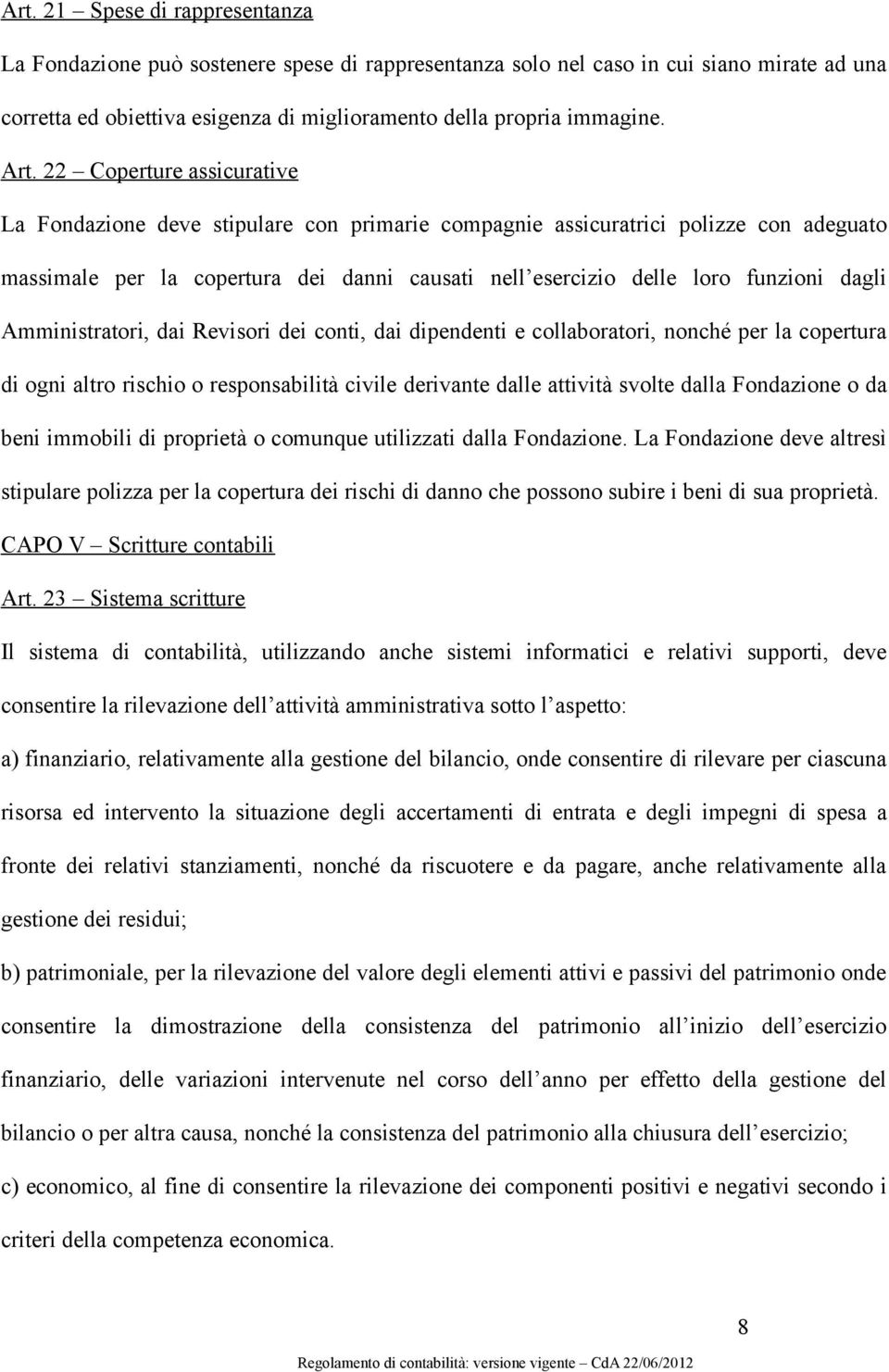 Art. 21 – Spese di rappresentanza

La Fondazione può sostenere spese di rappresentanza solo nel caso in cui siano mirate ad una corretta ed obiettiva esigenza di miglioramento della propria immagine.

Art. 22 – Coperture assicurative

La Fondazione deve stipulare con primarie compagnie assicuratrici polizze con adeguato massimale per la copertura dei danni causati nell esercizio delle loro funzioni dagli Amministratori, dai Revisori dei conti, dai dipendenti e collaboratori, nonché per la copertura di ogni altro rischio o responsabilità civile derivante dalle attività svolte dalla Fondazione o da beni immobili di proprietà o comunque utilizzati dalla Fondazione. La Fondazione deve altresì stipulare polizza per la copertura dei rischi di danno che possono subire i beni di sua proprietà.

CAPO V – Scritture contabili

Art. 23 – Sistema scritture

Il sistema di contabilità, utilizzando anche sistemi informatici e relativi supporti, deve consentire la rilevazione dell attività amministrativa sotto l aspetto:

a) finanziario, relativamente alla gestione del bilancio, onde consentire di rilevare per ciascuna risorsa ed intervento la situazione degli accertamenti di entrata e degli impegni di spesa a fronte dei relativi stanziamenti, nonché da riscuotere e da pagare, anche relativamente alla gestione dei residui;

b) patrimoniale, per la rilevazione del valore degli elementi attivi e passivi del patrimonio onde consentire la dimostrazione della consistenza del patrimonio all inizio dell esercizio finanziario, delle variazioni intervenute nel corso dell anno per effetto della gestione del bilancio o per altra causa, nonché la consistenza del patrimonio alla chiusura dell esercizio;

c) economico, al fine di consentire la rilevazione dei componenti positivi e negativi secondo i criteri della competenza economica.

8

Regolamento di contabilità: versione vigente – CdA 22/06/2012